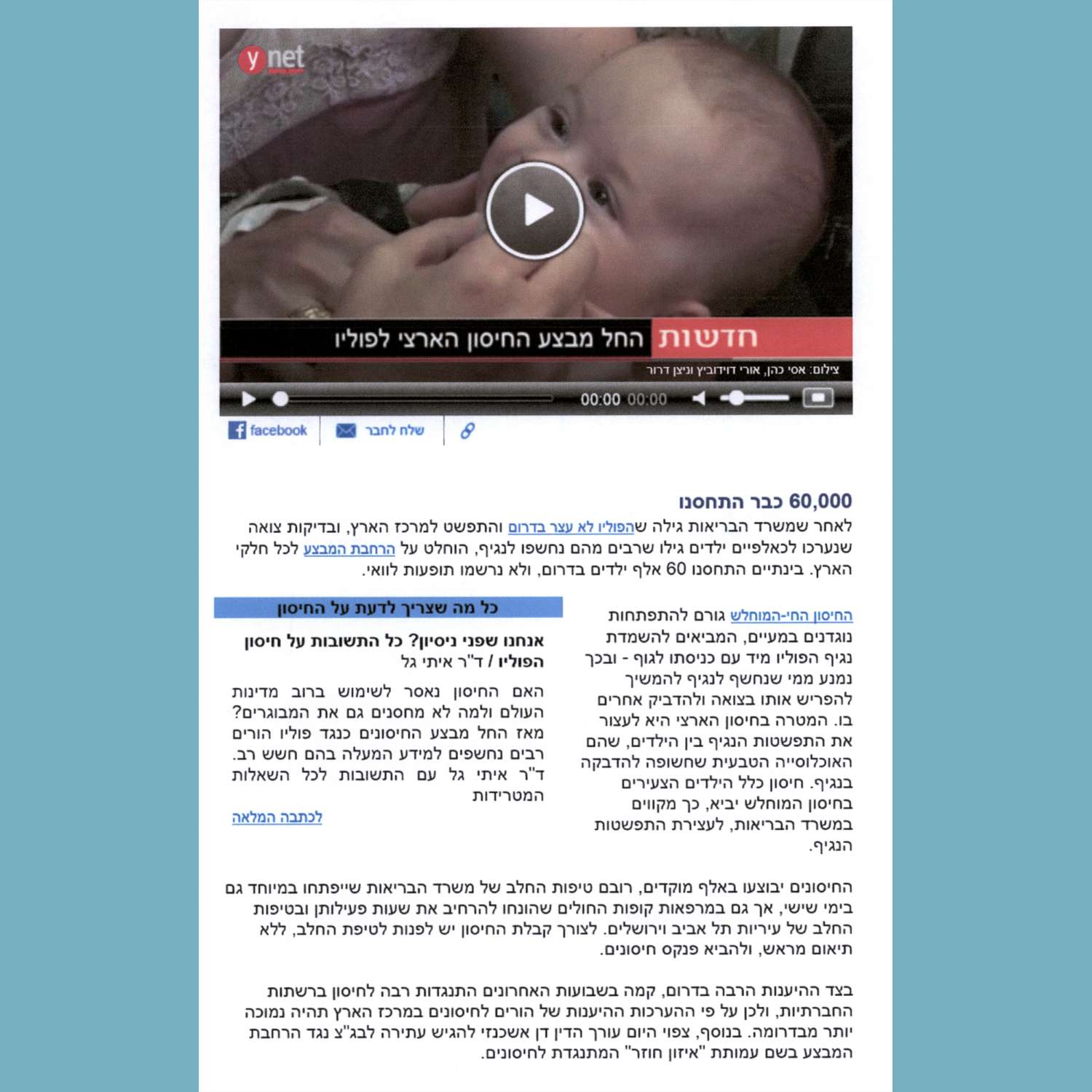 ynet

חדשות החל מבצע החיסון הארצי לפוליו

צילום: אסי כהן, אורי דוידוביץ וניצן דרור

00:00 00:00

facebook שלח לחבר

60,000 כבר התחסנו

לאחר שמשרד הבריאות גילה שהפוליו לא עצר בדרום והתפשט למרכז הארץ, ובדיקות צואה שנערכו לכאלפיים ילדים גילו שרבים מהם נחשפו לנגיף, הוחלט על הרחבת המבצע לכל חלקי הארץ. בינתיים התחסנו 60 אלף ילדים בדרום, ולא נרשמו תופעות לוואי.

החיסון החי-המוחלש גורם להתפתחות נוגדנים במעיים, המביאים להשמדת נגיף הפוליו מיד עם כניסתו לגוף - ובכך נמנע ממי שנחשף לנגיף להמשיך להפריש אותו בצואה ולהדביק אחרים בו. המטרה בחיסון הארצי היא לעצור את התפשטות הנגיף בין הילדים, שהם האוכלוסייה הטבעית שחשופה להדבקה בנגיף. חיסון כלל הילדים הצעירים בחיסון המוחלש יביא, כך מקווים במשרד הבריאות, לעצירת התפשטות הנגיף.

כל מה שצריך לדעת על החיסון

אנחנו שפני ניסיון? כל התשובות על חיסון הפוליו / ד"ר איתי גל

האם החיסון נאסר לשימוש ברוב מדינות העולם ולמה לא מחסנים גם את המבוגרים? מאז החל מבצע החיסונים כנגד פוליו הורים רבים נחשפים למידע המעלה בהם חשש רב. ד"ר איתי גל עם התשובות לכל השאלות המטרידות

לכתבה המלאה

החיסונים יבוצעו באלף מוקדים, רובם טיפות החלב של משרד הבריאות שייפתחו במיוחד גם בימי שישי, אך גם במרפאות קופות החולים שהונחו להרחיב את שעות פעילותן ובטיפות החלב של עיריות תל אביב וירושלים. לצורך קבלת החיסון יש לפנות לטיפת החלב, ללא תיאום מראש, ולהביא פנקס חיסונים.

בצד ההיענות הרבה בדרום, קמה בשבועות האחרונים התנגדות רבה לחיסון ברשתות החברתיות, ולכן על פי ההערכות ההיענות של הורים לחיסונים במרכז הארץ תהיה נמוכה יותר מבדרומה. בנוסף, צפוי היום עורך הדין דן אשכנזי להגיש עתירה לבג"צ נגד הרחבת המבצע בשם עמותת "איזון חוזר" המתנגדת לחיסונים.